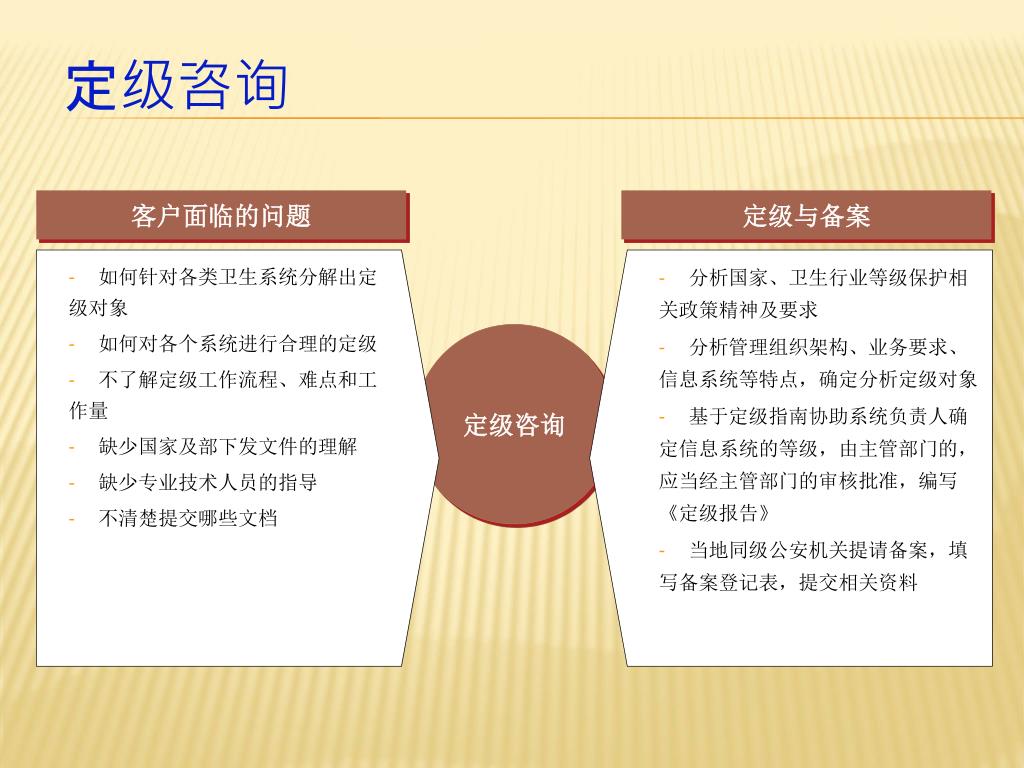 定级咨询

客户面临的问题

- 如何针对各类卫生系统分解出定级对象
- 如何对各个系统进行合理的定级
- 不了解定级工作流程、难点和工作量
- 缺少国家及部下发文件的理解
- 缺少专业技术人员的指导
- 不清楚提交哪些文档

定级咨询

定级与备案

- 分析国家、卫生行业等级保护相关政策精神及要求
- 分析管理组织架构、业务要求、信息系统等特点，确定分析定级对象
- 基于定级指南协助系统负责人确定信息系统的等级，由主管部门的，应当经主管部门的审核批准，编写《定级报告》
- 当地同级公安机关提请备案，填写备案登记表，提交相关资料